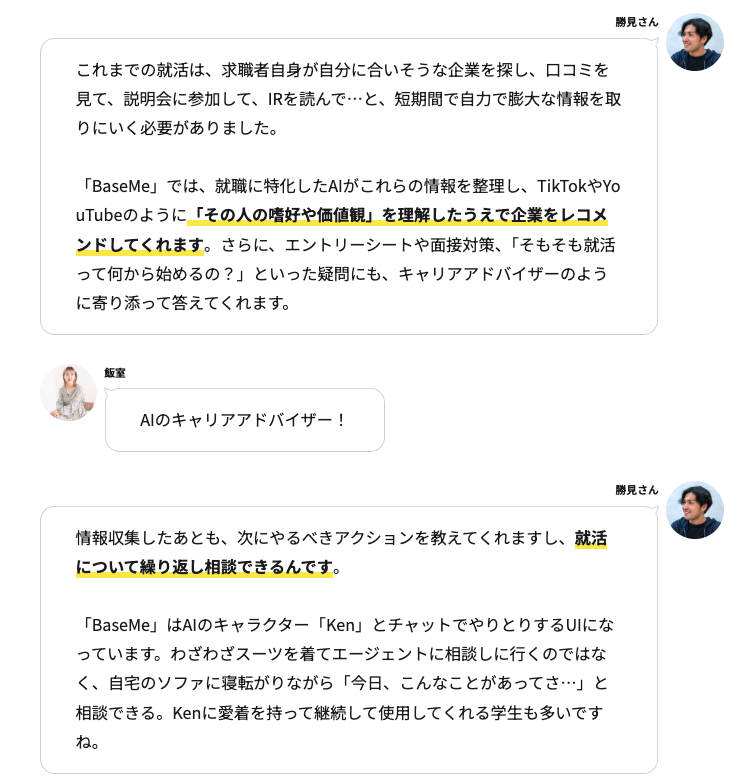 勝見さん

これまでの就活は、求職者自身が自分に合いそうな企業を探し、口コミを見て、説明会に参加して、IRを読んで…と、短期間で自力で膨大な情報を取りにいく必要がありました。

「BaseMe」では、就職に特化したAIがこれらの情報を整理し、TikTokやYouTubeのように「その人の嗜好や価値観」を理解したうえで企業をレコメンドしてくれます。さらに、エントリーシートや面接対策、「そもそも就活って何から始めるの？」といった疑問にも、キャリアアドバイザーのように寄り添って答えてくれます。

飯室

AIのキャリアアドバイザー！

勝見さん

情報収集したあとも、次にやるべきアクションを教えてくれますし、就活について繰り返し相談できるんです。

「BaseMe」はAIのキャラクター「Ken」とチャットでやりとりするUIになっています。わざわざスーツを着てエージェントに相談しに行くのではなく、自宅のソファに寝転がりながら「今日、こんなことがあってさ…」と相談できる。Kenに愛着を持って継続して使用してくれる学生も多いですね。